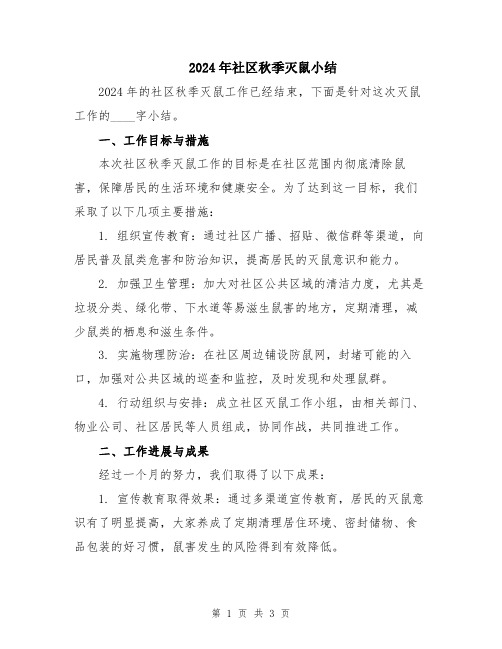 2024年社区秋季灭鼠小结

2024年的社区秋季灭鼠工作已经结束，下面是针对这次灭鼠工作的____字小结。

一、工作目标与措施

本次社区秋季灭鼠工作的目标是在社区范围内彻底清除鼠害，保障居民的生活环境和健康安全。为了达到这一目标，我们采取了以下几项主要措施：

1. 组织宣传教育：通过社区广播、招贴、微信群等渠道，向居民普及鼠类危害和防治知识，提高居民的灭鼠意识和能力。

2. 加强卫生管理：加大对社区公共区域的清洁力度，尤其是垃圾分类、绿化带、下水道等易滋生鼠害的地方，定期清理，减少鼠类的栖息和滋生条件。

3. 实施物理防治：在社区周边铺设防鼠网，封堵可能的入口，加强对公共区域的巡查和监控，及时发现和处理鼠群。

4. 行动组织与安排：成立社区灭鼠工作小组，由相关部门、物业公司、社区居民等人员组成，协同作战，共同推进工作。

二、工作进展与成果

经过一个月的努力，我们取得了以下成果：

1. 宣传教育取得效果：通过多渠道宣传教育，居民的灭鼠意识有了明显提高，大家养成了定期清理居住环境、密封储物、食品包装的好习惯，鼠害发生的风险得到有效降低。

第 1 页 共 3 页